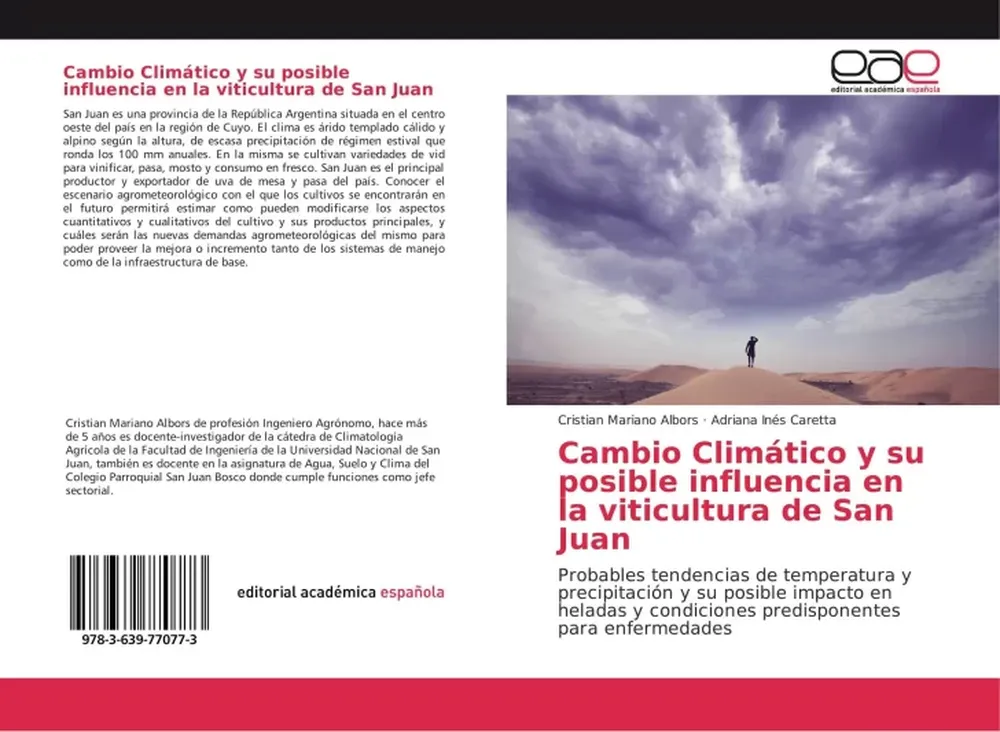 Cambio Climático y su posible influencia en la viticultura de San Juan

San Juan es una provincia de la República Argentina situada en el centro oeste del país en la región de Cuyo. El clima es árido templado cálido y alpino según la altura, de escasa precipitación de régimen estival que ronda los 100 mm anuales. En la misma se cultivan variedades de vid para vinificar, pasa, mosto y consumo en fresco. San Juan es el principal productor y exportador de uva de mesa y pasa del país. Conocer el escenario agrometeorológico con el que los cultivos se encontrarán en el futuro permitirá estimar como pueden modificarse los aspectos cuantitativos y cualitativos del cultivo y sus productos principales, y cuáles serán las nuevas demandas agrometeorológicas del mismo para poder proveer la mejora o incremento tanto de los sistemas de manejo como de la infraestructura de base.

Cristian Mariano Albors de profesión Ingeniero Agrónomo, hace más de 5 años es docente-investigador de la cátedra de Climatología Agrícola de la Facultad de Ingeniería de la Universidad Nacional de San Juan, también es docente en la asignatura de Agua, Suelo y Clima del Colegio Parroquial San Juan Bosco donde cumple funciones como jefe sectorial.

978-3-639-77077-3

editorial académica española

eae
editorial académica española

Cristian Mariano Albors · Adriana Inés Caretta

Cambio Climático y su posible influencia en la viticultura de San Juan

Probables tendencias de temperatura y precipitación y su posible impacto en heladas y condiciones predisponentes para enfermedades